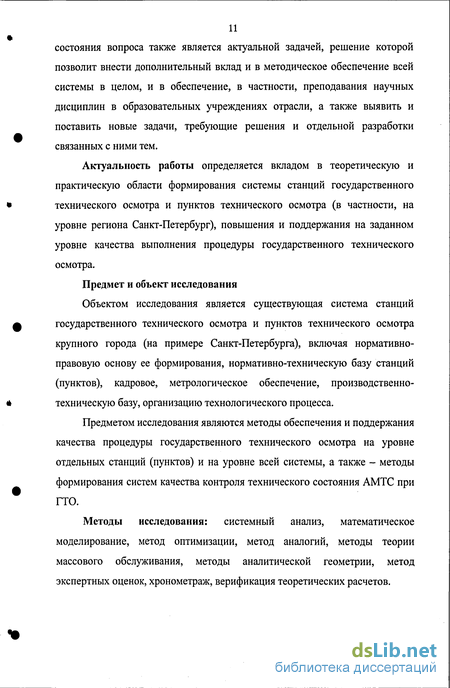 11

состояния вопроса также является актуальной задачей, решение которой позволит внести дополнительный вклад и в методическое обеспечение всей системы в целом, и в обеспечение, в частности, преподавания научных дисциплин в образовательных учреждениях отрасли, а также выявить и поставить новые задачи, требующие решения и отдельной разработки связанных с ними тем.

Актуальность работы определяется вкладом в теоретическую и практическую области формирования системы станций государственного технического осмотра и пунктов технического осмотра (в частности, на уровне региона Санкт-Петербург), повышения и поддержания на заданном уровне качества выполнения процедуры государственного технического осмотра.

Предмет и объект исследования

Объектом исследования является существующая система станций государственного технического осмотра и пунктов технического осмотра крупного города (на примере Санкт-Петербурга), включая нормативно-правовую основу ее формирования, нормативно-техническую базу станций (пунктов), кадровое, метрологическое обеспечение, производственно-техническую базу, организацию технологического процесса.

Предметом исследования являются методы обеспечения и поддержания качества процедуры государственного технического осмотра на уровне отдельных станций (пунктов) и на уровне всей системы, а также – методы формирования систем качества контроля технического состояния АМТС при ГТО.

Методы исследования: системный анализ, математическое моделирование, метод оптимизации, метод аналогий, методы теории массового обслуживания, методы аналитической геометрии, метод экспертных оценок, хронометраж, верификация теоретических расчетов.

dsLib.net
библиотека диссертаций